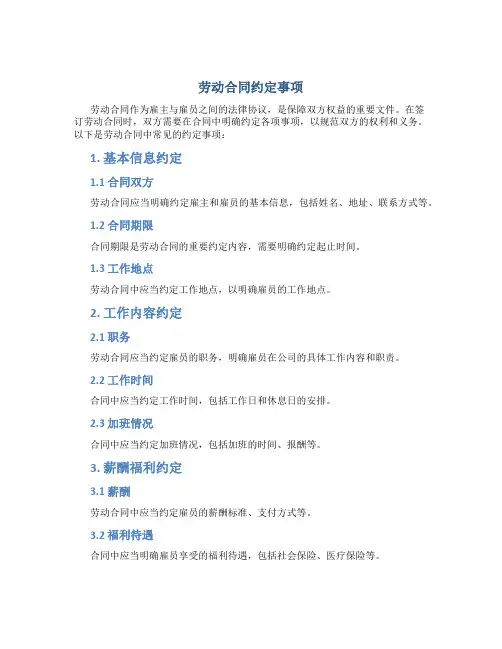 劳动合同约定事项

劳动合同作为雇主与雇员之间的法律协议，是保障双方权益的重要文件。在签订劳动合同时，双方需要在合同中明确约定各项事项，以规范双方的权利和义务。以下是劳动合同中常见的约定事项：

1. 基本信息约定

1.1 合同双方

劳动合同应当明确约定雇主和雇员的基本信息，包括姓名、地址、联系方式等。

1.2 合同期限

合同期限是劳动合同的重要约定内容，需要明确约定起止时间。

1.3 工作地点

劳动合同中应当约定工作地点，以明确雇员的工作地点。

2. 工作内容约定

2.1 职务

劳动合同应当约定雇员的职务，明确雇员在公司的具体工作内容和职责。

2.2 工作时间

合同中应当约定工作时间，包括工作日和休息日的安排。

2.3 加班情况

合同中应当约定加班情况，包括加班的时间、报酬等。

3. 薪酬福利约定

3.1 薪酬

劳动合同中应当约定雇员的薪酬标准、支付方式等。

3.2 福利待遇

合同中应当明确雇员享受的福利待遇，包括社会保险、医疗保险等。